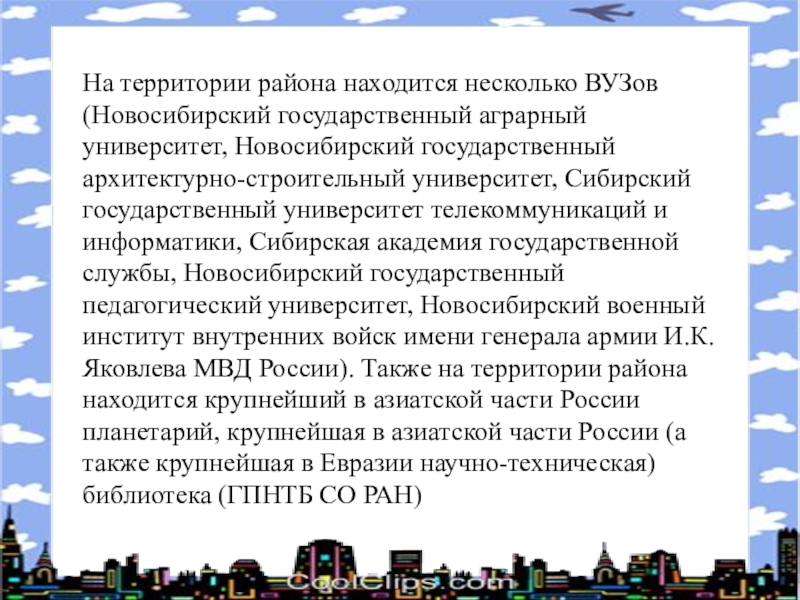 На территории района находится несколько ВУЗов (Новосибирский государственный аграрный университет, Новосибирский государственный архитектурно-строительный университет, Сибирский государственный университет телекоммуникаций и информатики, Сибирская академия государственной службы, Новосибирский государственный педагогический университет, Новосибирский военный институт внутренних войск имени генерала армии И.К. Яковлева МВД России). Также на территории района находится крупнейший в азиатской части России планетарий, крупнейшая в азиатской части России (а также крупнейшая в Евразии научно-техническая) библиотека (ГПНТБ СО РАН)

CoolClips.com